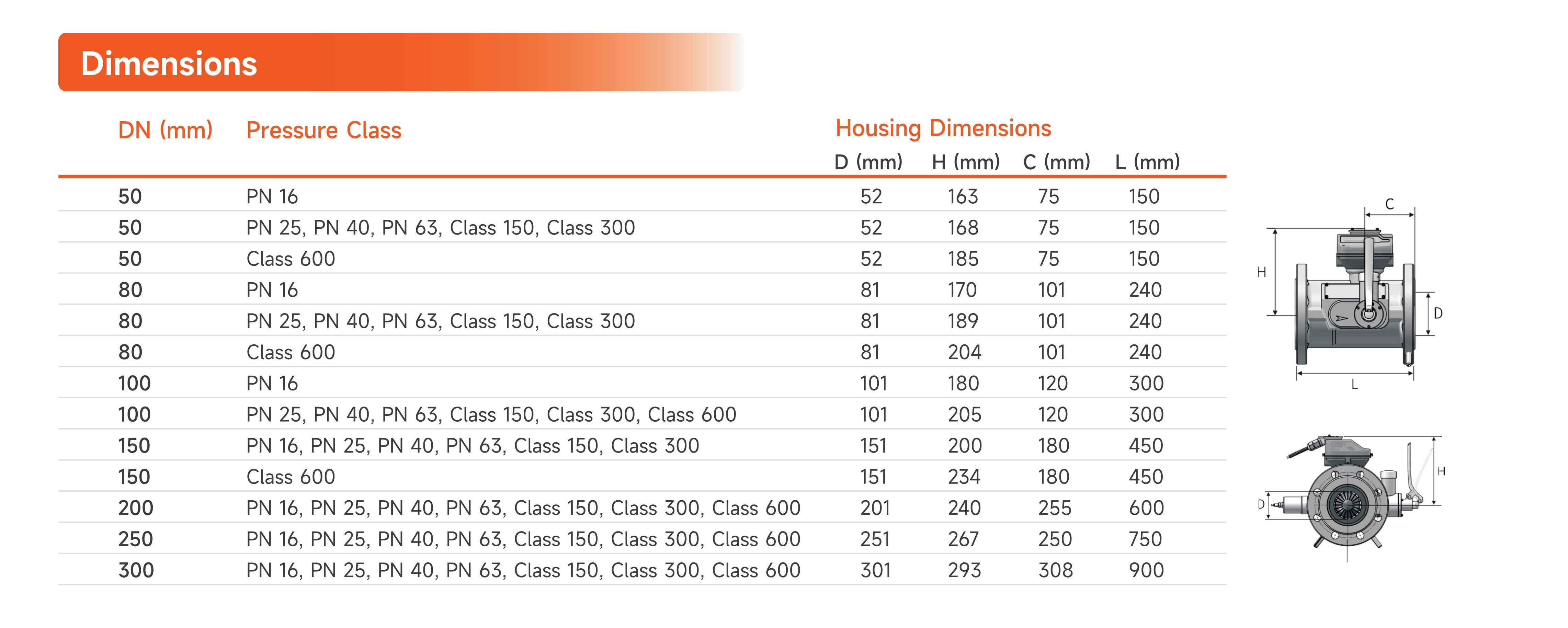 Dimensions

| DN (mm) | Pressure Class | Housing Dimensions D (mm) | H (mm) | C (mm) | L (mm) |
|---|---|---|---|---|---|
| 50 | PN 16 | 52 | 163 | 75 | 150 |
| 50 | PN 25, PN 40, PN 63, Class 150, Class 300 | 52 | 168 | 75 | 150 |
| 50 | Class 600 | 52 | 185 | 75 | 150 |
| 80 | PN 16 | 81 | 170 | 101 | 240 |
| 80 | PN 25, PN 40, PN 63, Class 150, Class 300 | 81 | 189 | 101 | 240 |
| 80 | Class 600 | 81 | 204 | 101 | 240 |
| 100 | PN 16 | 101 | 180 | 120 | 300 |
| 100 | PN 25, PN 40, PN 63, Class 150, Class 300, Class 600 | 101 | 205 | 120 | 300 |
| 150 | PN 16, PN 25, PN 40, PN 63, Class 150, Class 300 | 151 | 200 | 180 | 450 |
| 150 | Class 600 | 151 | 234 | 180 | 450 |
| 200 | PN 16, PN 25, PN 40, PN 63, Class 150, Class 300, Class 600 | 201 | 240 | 255 | 600 |
| 250 | PN 16, PN 25, PN 40, PN 63, Class 150, Class 300, Class 600 | 251 | 267 | 250 | 750 |
| 300 | PN 16, PN 25, PN 40, PN 63, Class 150, Class 300, Class 600 | 301 | 293 | 308 | 900 |

C
H
D
L

H
D